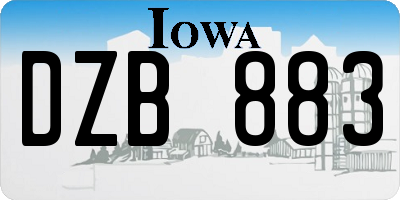 IOWA

DZB 883